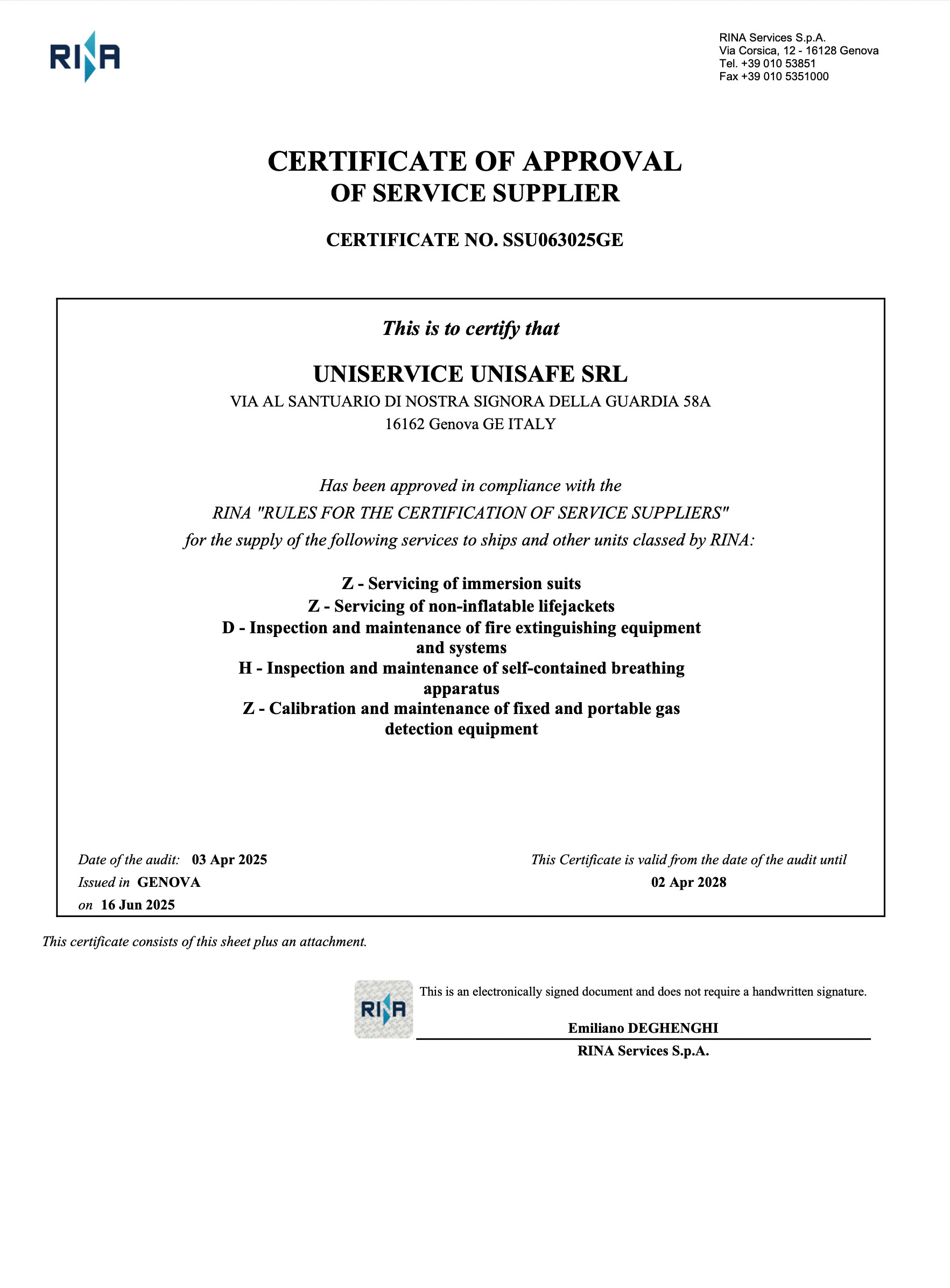 RINA

RINA Services S.p.A.
Via Corsica, 12 - 16128 Genova
Tel. +39 010 53851
Fax +39 010 5351000

CERTIFICATE OF APPROVAL
OF SERVICE SUPPLIER

CERTIFICATE NO. SSU063025GE

This is to certify that

UNISERVICE UNISAFE SRL
VIA AL SANTUARIO DI NOSTRA SIGNORA DELLA GUARDIA 58A
16162 Genova GE ITALY

Has been approved in compliance with the
RINA "RULES FOR THE CERTIFICATION OF SERVICE SUPPLIERS"
for the supply of the following services to ships and other units classed by RINA:

Z - Servicing of immersion suits
Z - Servicing of non-inflatable lifejackets
D - Inspection and maintenance of fire extinguishing equipment and systems
H - Inspection and maintenance of self-contained breathing apparatus
Z - Calibration and maintenance of fixed and portable gas detection equipment

Date of the audit: 03 Apr 2025
Issued in GENOVA
on 16 Jun 2025

This Certificate is valid from the date of the audit until
02 Apr 2028

This certificate consists of this sheet plus an attachment.

RINA

This is an electronically signed document and does not require a handwritten signature.

Emiliano DEGHENGHI
RINA Services S.p.A.